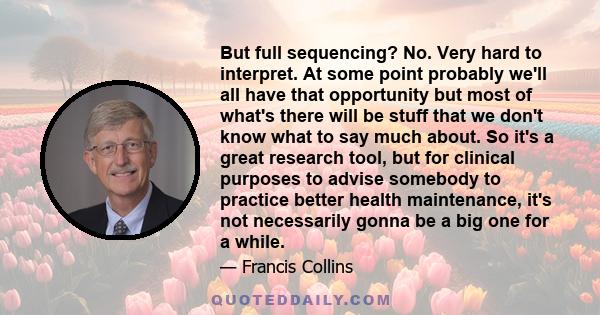 But full sequencing? No. Very hard to interpret. At some point probably we'll all have that opportunity but most of what's there will be stuff that we don't know what to say much about. So it's a great research tool, but for clinical purposes to advise somebody to practice better health maintenance, it's not necessarily gonna be a big one for a while.

— Francis Collins

QUOTEDDAILY.COM